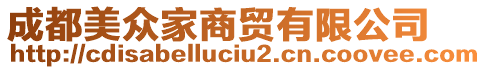 成都美众家商贸有限公司
http://cdisabelluciu2.cn.coovee.com